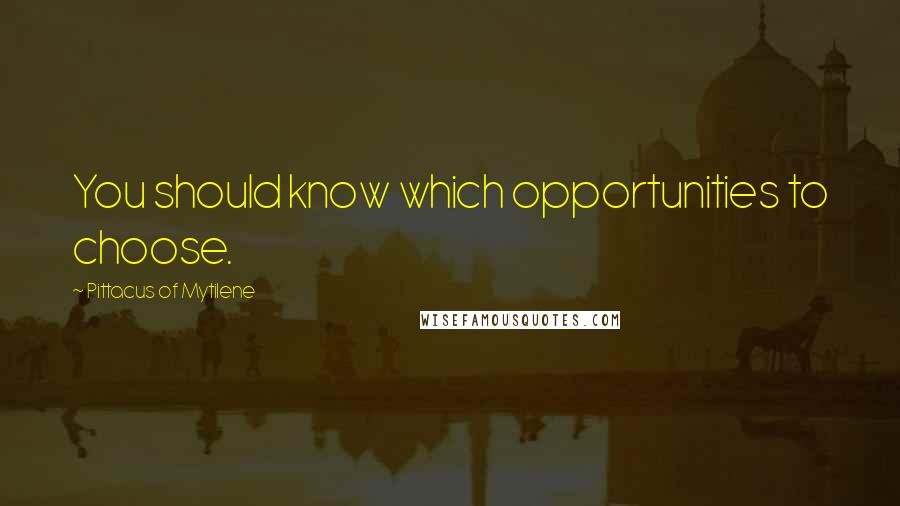 You should know which opportunities to choose.

~ Pittacus of Mytilene

WISEFAMOUSQUOTES.COM